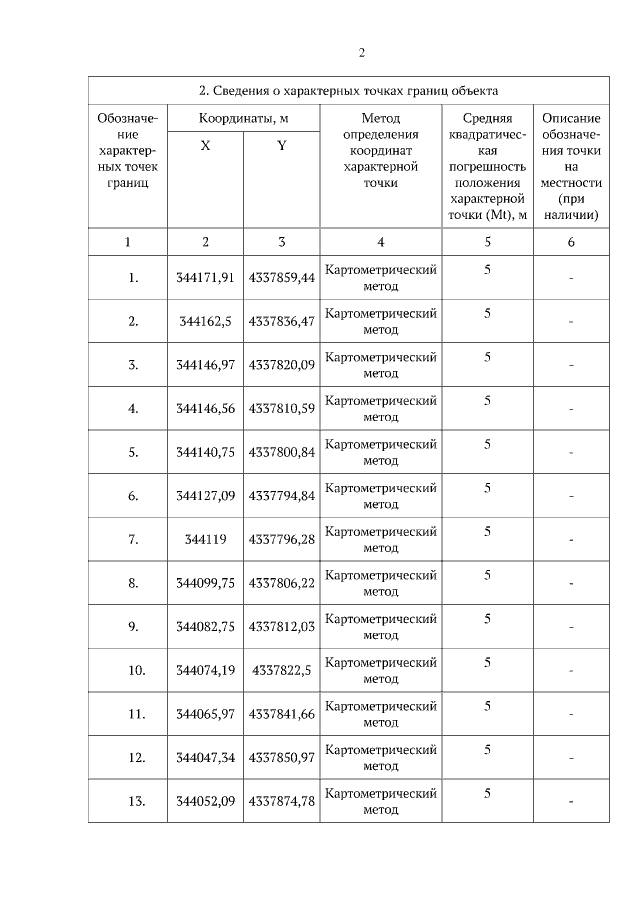 2

2. Сведения о характерных точках границ объекта

| Обозначение характерных точек границ | Координаты, м X | Координаты, м Y | Метод определения координат характерной точки | Средняя квадратическая погрешность положения характерной точки (Mt), м | Описание обозначения точки на местности (при наличии) |
|---|---|---|---|---|---|
| 1 | 2 | 3 | 4 | 5 | 6 |
| 1. | 344171,91 | 4337859,44 | Картометрический метод | 5 | - |
| 2. | 344162,5 | 4337836,47 | Картометрический метод | 5 | - |
| 3. | 344146,97 | 4337820,09 | Картометрический метод | 5 | - |
| 4. | 344146,56 | 4337810,59 | Картометрический метод | 5 | - |
| 5. | 344140,75 | 4337800,84 | Картометрический метод | 5 | - |
| 6. | 344127,09 | 4337794,84 | Картометрический метод | 5 | - |
| 7. | 344119 | 4337796,28 | Картометрический метод | 5 | - |
| 8. | 344099,75 | 4337806,22 | Картометрический метод | 5 | - |
| 9. | 344082,75 | 4337812,03 | Картометрический метод | 5 | - |
| 10. | 344074,19 | 4337822,5 | Картометрический метод | 5 | - |
| 11. | 344065,97 | 4337841,66 | Картометрический метод | 5 | - |
| 12. | 344047,34 | 4337850,97 | Картометрический метод | 5 | - |
| 13. | 344052,09 | 4337874,78 | Картометрический метод | 5 | - |